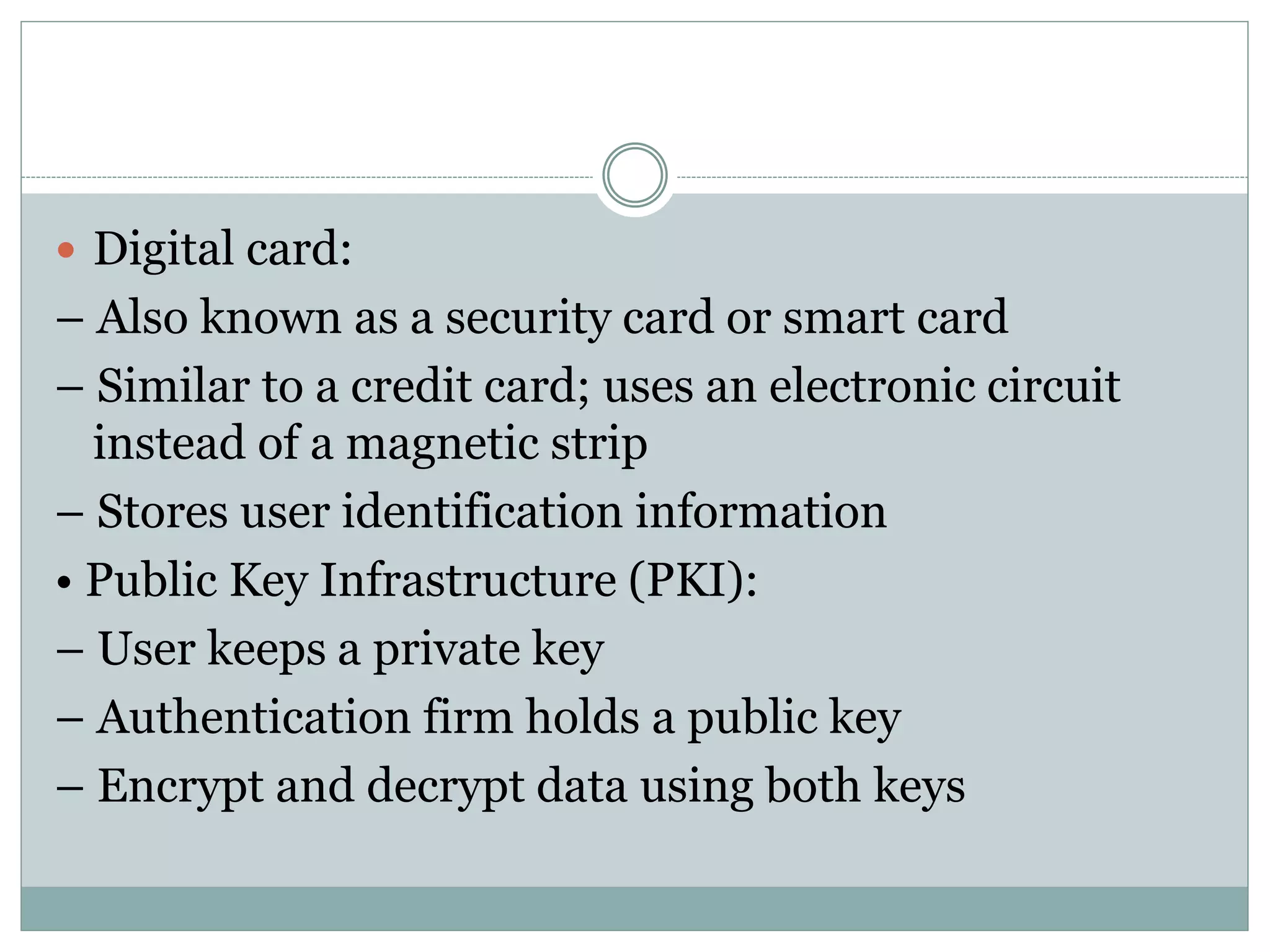 • Digital card:
– Also known as a security card or smart card
– Similar to a credit card; uses an electronic circuit instead of a magnetic strip
– Stores user identification information
• Public Key Infrastructure (PKI):
– User keeps a private key
– Authentication firm holds a public key
– Encrypt and decrypt data using both keys